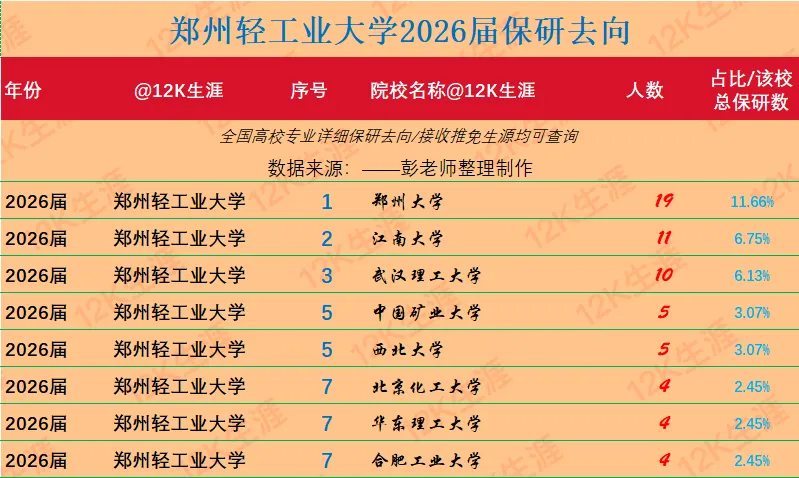 郑州轻工业大学2026届保研去向

| 年份 | @12K生涯 | 序号 | 院校名称@12K生涯 | 人数 | 占比/该校总保研数 |
|---|---|---|---|---|---|
| 全国高校专业详细保研去向/接收推免生源均可查询 | | | | | |
| 数据来源：——彭老师整理制作 | | | | | |
| 2026届 | 郑州轻工业大学 | 1 | 郑州大学 | 19 | 11.66% |
| 2026届 | 郑州轻工业大学 | 2 | 江南大学 | 11 | 6.75% |
| 2026届 | 郑州轻工业大学 | 3 | 武汉理工大学 | 10 | 6.13% |
| 2026届 | 郑州轻工业大学 | 5 | 中国矿业大学 | 5 | 3.07% |
| 2026届 | 郑州轻工业大学 | 5 | 西北大学 | 5 | 3.07% |
| 2026届 | 郑州轻工业大学 | 7 | 北京化工大学 | 4 | 2.45% |
| 2026届 | 郑州轻工业大学 | 7 | 华东理工大学 | 4 | 2.45% |
| 2026届 | 郑州轻工业大学 | 7 | 合肥工业大学 | 4 | 2.45% |

12K生涯